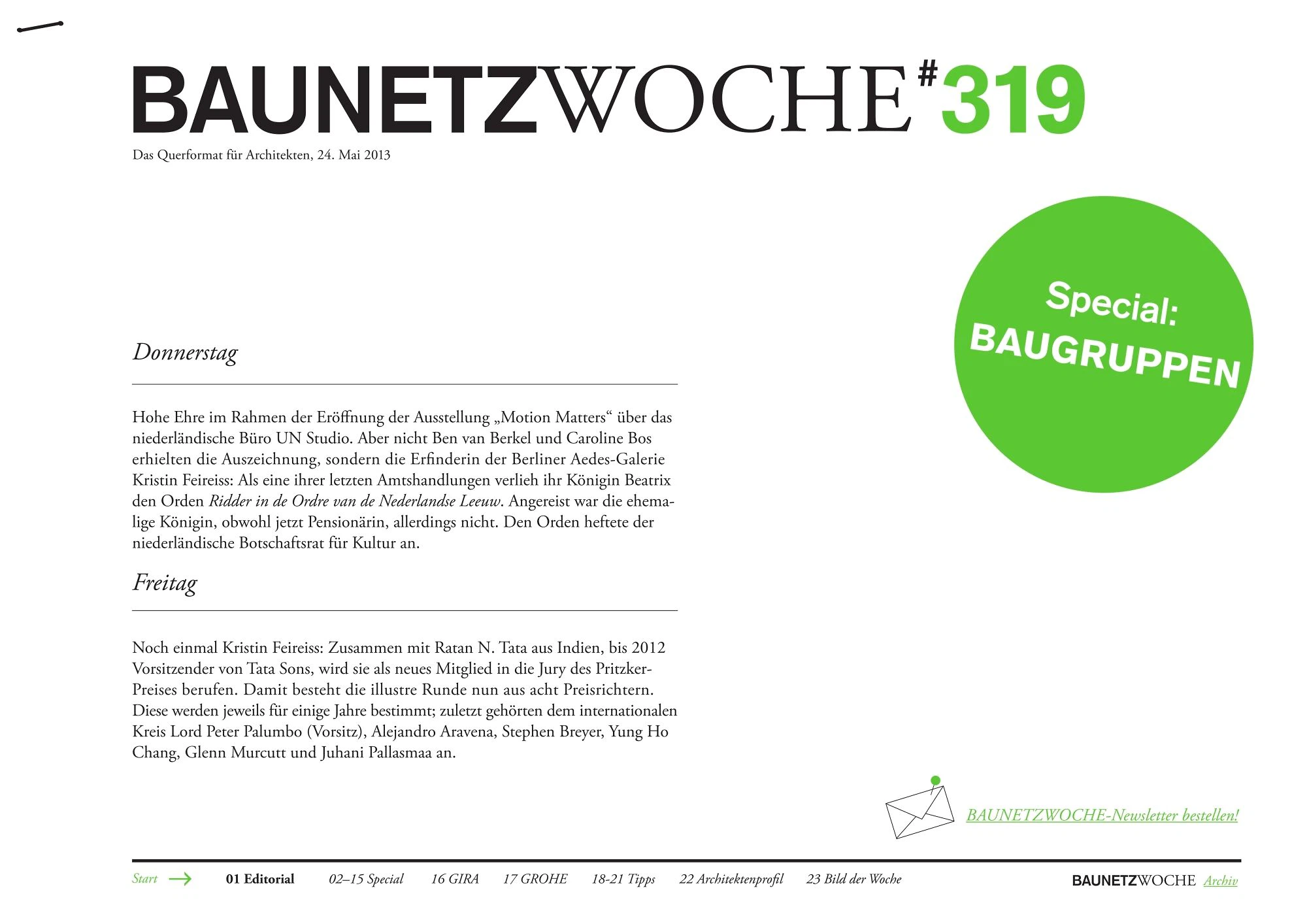 BAUNETZWOCHE#319

Das Querformat für Architekten, 24. Mai 2013

Special: BAUGRUPPEN

Donnerstag

Hohe Ehre im Rahmen der Eröffnung der Ausstellung „Motion Matters“ über das niederländische Büro UN Studio. Aber nicht Ben van Berkel und Caroline Bos erhielten die Auszeichnung, sondern die Erfinderin der Berliner Aedes-Galerie Kristin Feireiss: Als eine ihrer letzten Amtshandlungen verlieh ihr Königin Beatrix den Orden Ridder in de Ordre van de Nederlandse Leeuw. Angereist war die ehemalige Königin, obwohl jetzt Pensionärin, allerdings nicht. Den Orden heftete der niederländische Botschaftsrat für Kultur an.

Freitag

Noch einmal Kristin Feireiss: Zusammen mit Ratan N. Tata aus Indien, bis 2012 Vorsitzender von Tata Sons, wird sie als neues Mitglied in die Jury des Pritzker-Preises berufen. Damit besteht die illustre Runde nun aus acht Preisrichtern. Diese werden jeweils für einige Jahre bestimmt; zuletzt gehörten dem internationalen Kreis Lord Peter Palumbo (Vorsitz), Alejandro Aravena, Stephen Breyer, Yung Ho Chang, Glenn Murcutt und Juhani Pallasmaa an.

BAUNETZWOCHE-Newsletter bestellen!

Start 01 Editorial 02–15 Special 16 GIRA 17 GROHE 18-21 Tipps 22 Architektenprofil 23 Bild der Woche BAUNETZWOCHE Archiv